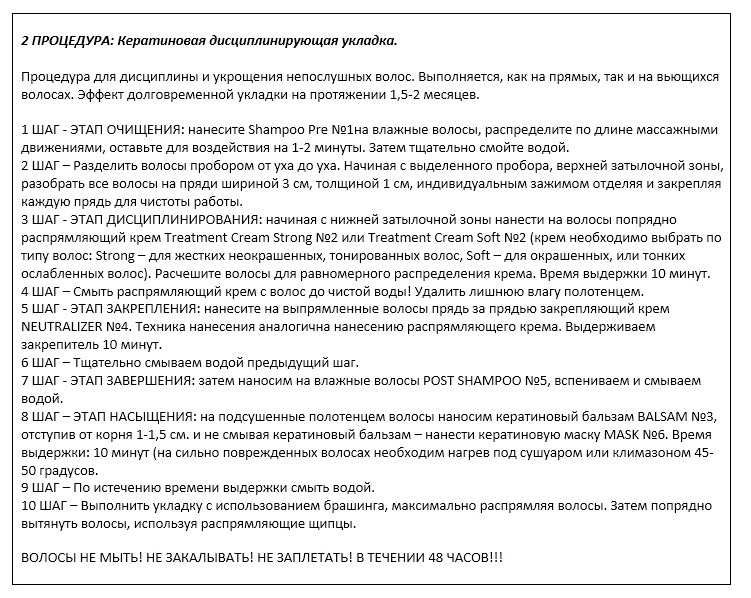 2 ПРОЦЕДУРА: Кератиновая дисциплинирующая укладка.

Процедура для дисциплины и укрощения непослушных волос. Выполняется, как на прямых, так и на вьющихся волосах. Эффект долговременной укладки на протяжении 1,5-2 месяцев.

1 ШАГ - ЭТАП ОЧИЩЕНИЯ: нанесите Shampoo Pre №1на влажные волосы, распределите по длине массажными движениями, оставьте для воздействия на 1-2 минуты. Затем тщательно смойте водой.
2 ШАГ – Разделить волосы пробором от уха до уха. Начиная с выделенного пробора, верхней затылочной зоны, разобрать все волосы на пряди шириной 3 см, толщиной 1 см, индивидуальным зажимом отделяя и закрепляя каждую прядь для чистоты работы.
3 ШАГ - ЭТАП ДИСЦИПЛИНИРОВАНИЯ: начиная с нижней затылочной зоны нанести на волосы попрядно распрямляющий крем Treatment Cream Strong №2 или Treatment Cream Soft №2 (крем необходимо выбрать по типу волос: Strong – для жестких неокрашенных, тонированных волос, Soft – для окрашенных, или тонких ослабленных волос). Расчешите волосы для равномерного распределения крема. Время выдержки 10 минут.
4 ШАГ – Смыть распрямляющий крем с волос до чистой воды! Удалить лишнюю влагу полотенцем.
5 ШАГ - ЭТАП ЗАКРЕПЛЕНИЯ: нанесите на выпрямленные волосы прядь за прядью закрепляющий крем NEUTRALIZER №4. Техника нанесения аналогична нанесению распрямляющего крема. Выдерживаем закрепитель 10 минут.
6 ШАГ – Тщательно смываем водой предыдущий шаг.
7 ШАГ - ЭТАП ЗАВЕРШЕНИЯ: затем наносим на влажные волосы POST SHAMPOO №5, вспениваем и смываем водой.
8 ШАГ – ЭТАП НАСЫЩЕНИЯ: на подсушенные полотенцем волосы наносим кератиновый бальзам BALSAM №3, отступив от корня 1-1,5 см. и не смывая кератиновый бальзам – нанести кератиновую маску MASK №6. Время выдержки: 10 минут (на сильно поврежденных волосах необходим нагрев под сушуаром или климазоном 45-50 градусов.
9 ШАГ – По истечению времени выдержки смыть водой.
10 ШАГ – Выполнить укладку с использованием брашинга, максимально распрямляя волосы. Затем попрядно вытянуть волосы, используя распрямляющие щипцы.

ВОЛОСЫ НЕ МЫТЬ! НЕ ЗАКАЛЫВАТЬ! НЕ ЗАПЛЕТАТЬ! В ТЕЧЕНИИ 48 ЧАСОВ!!!